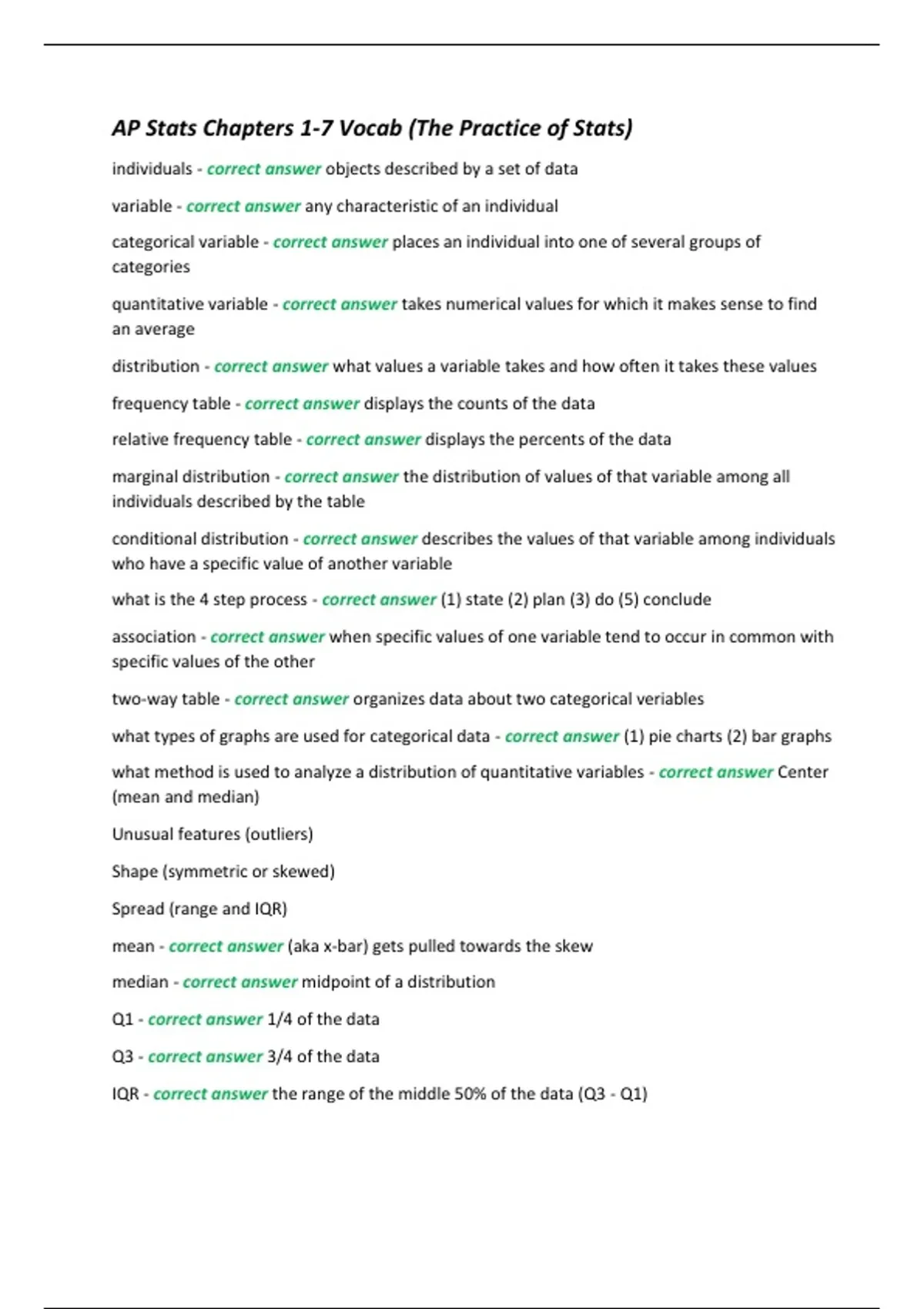 AP Stats Chapters 1-7 Vocab (The Practice of Stats)

individuals - correct answer objects described by a set of data

variable - correct answer any characteristic of an individual

categorical variable - correct answer places an individual into one of several groups of categories

quantitative variable - correct answer takes numerical values for which it makes sense to find an average

distribution - correct answer what values a variable takes and how often it takes these values

frequency table - correct answer displays the counts of the data

relative frequency table - correct answer displays the percents of the data

marginal distribution - correct answer the distribution of values of that variable among all individuals described by the table

conditional distribution - correct answer describes the values of that variable among individuals who have a specific value of another variable

what is the 4 step process - correct answer (1) state (2) plan (3) do (5) conclude

association - correct answer when specific values of one variable tend to occur in common with specific values of the other

two-way table - correct answer organizes data about two categorical veriables

what types of graphs are used for categorical data - correct answer (1) pie charts (2) bar graphs

what method is used to analyze a distribution of quantitative variables - correct answer Center (mean and median)

Unusual features (outliers)

Shape (symmetric or skewed)

Spread (range and IQR)

mean - correct answer (aka x-bar) gets pulled towards the skew

median - correct answer midpoint of a distribution

Q1 - correct answer 1/4 of the data

Q3 - correct answer 3/4 of the data

IQR - correct answer the range of the middle 50% of the data (Q3 - Q1)